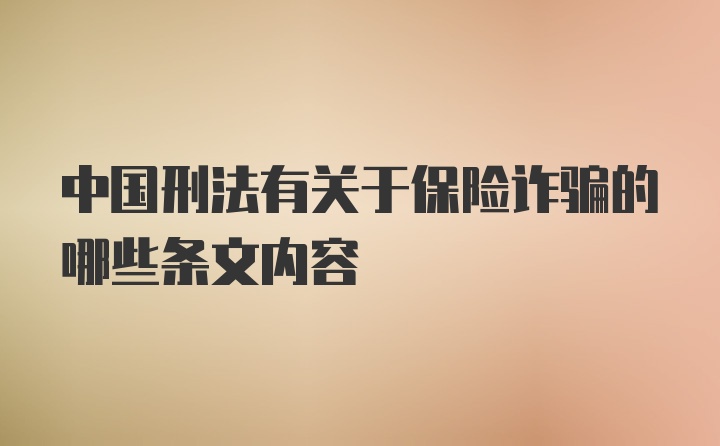 中国刑法有关于保险诈骗的哪些条文内容